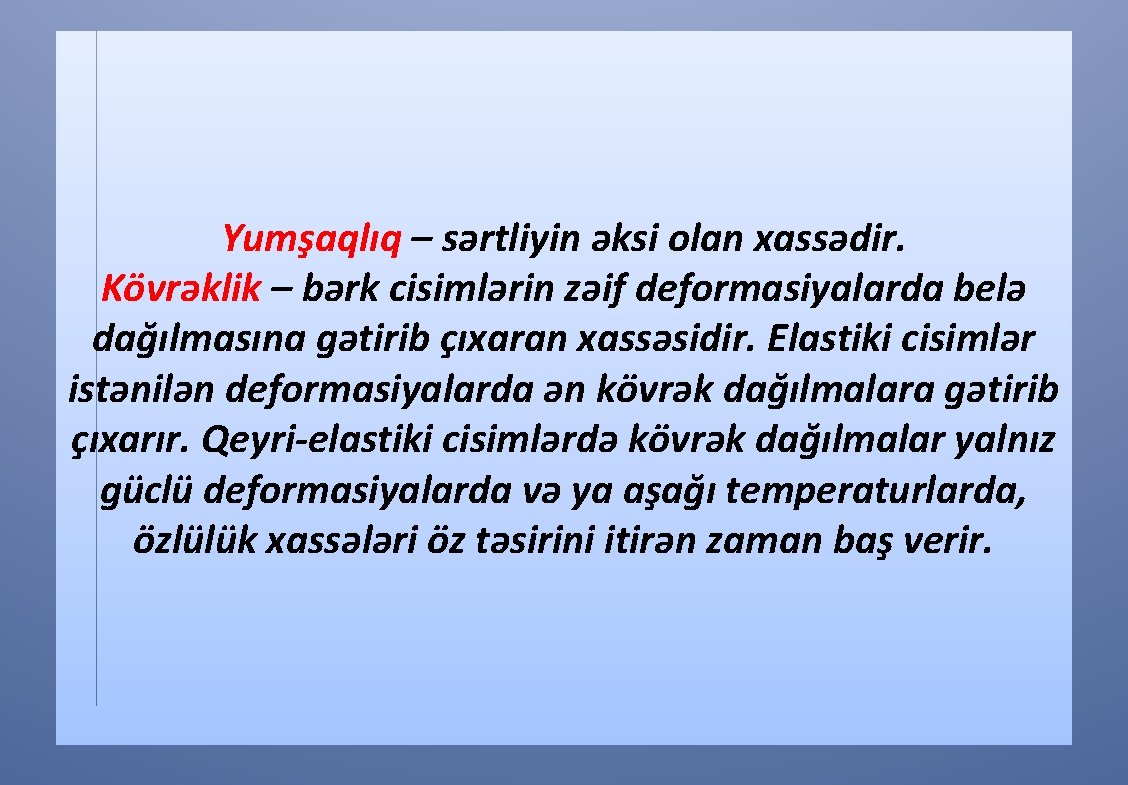 Yumşaqlıq – sərtliyin əksi olan xassədir.
Kövrəklik – bərk cisimlərin zəif deformasiyalarda belə dağılmasına gətirib çıxaran xassəsidir. Elastiki cisimlər istənilən deformasiyalarda ən kövrək dağılmalara gətirib çıxarır. Qeyri-elastiki cisimlərdə kövrək dağılmalar yalnız güclü deformasiyalarda və ya aşağı temperaturlarda, özlülük xassələri öz təsirini itirən zaman baş verir.